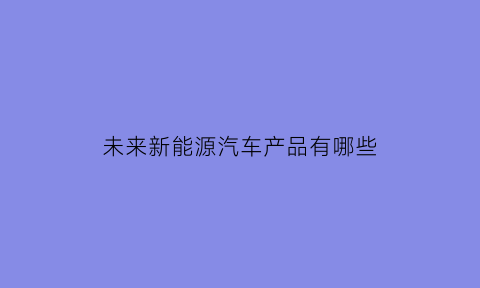 未来新能源汽车产品有哪些